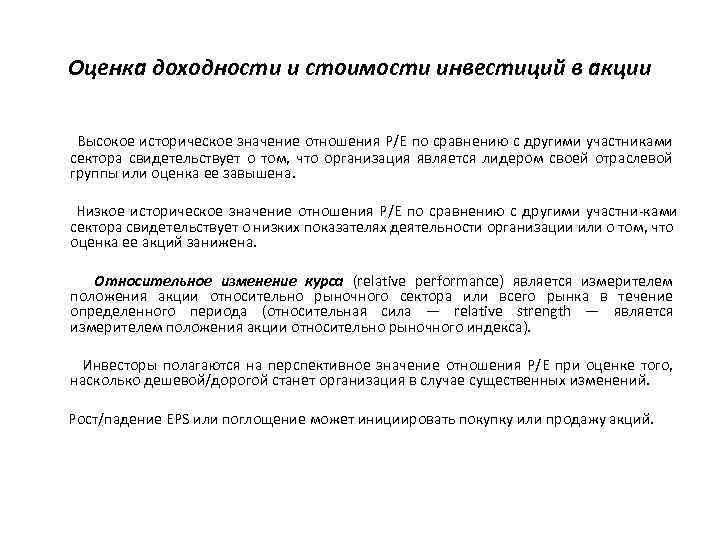 Оценка доходности и стоимости инвестиций в акции

Высокое историческое значение отношения P/E по сравнению с другими участниками сектора свидетельствует о том, что организация является лидером своей отраслевой группы или оценка ее завышена.

Низкое историческое значение отношения P/E по сравнению с другими участни-ками сектора свидетельствует о низких показателях деятельности организации или о том, что оценка ее акций занижена.

Относительное изменение курса (relative performance) является измерителем положения акции относительно рыночного сектора или всего рынка в течение определенного периода (относительная сила — relative strength — является измерителем положения акции относительно рыночного индекса).

Инвесторы полагаются на перспективное значение отношения P/E при оценке того, насколько дешевой/дорогой станет организация в случае существенных изменений.

Рост/падение EPS или поглощение может инициировать покупку или продажу акций.